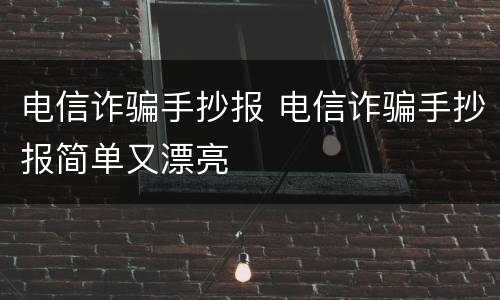 电信诈骗手抄报 电信诈骗手抄报简单又漂亮